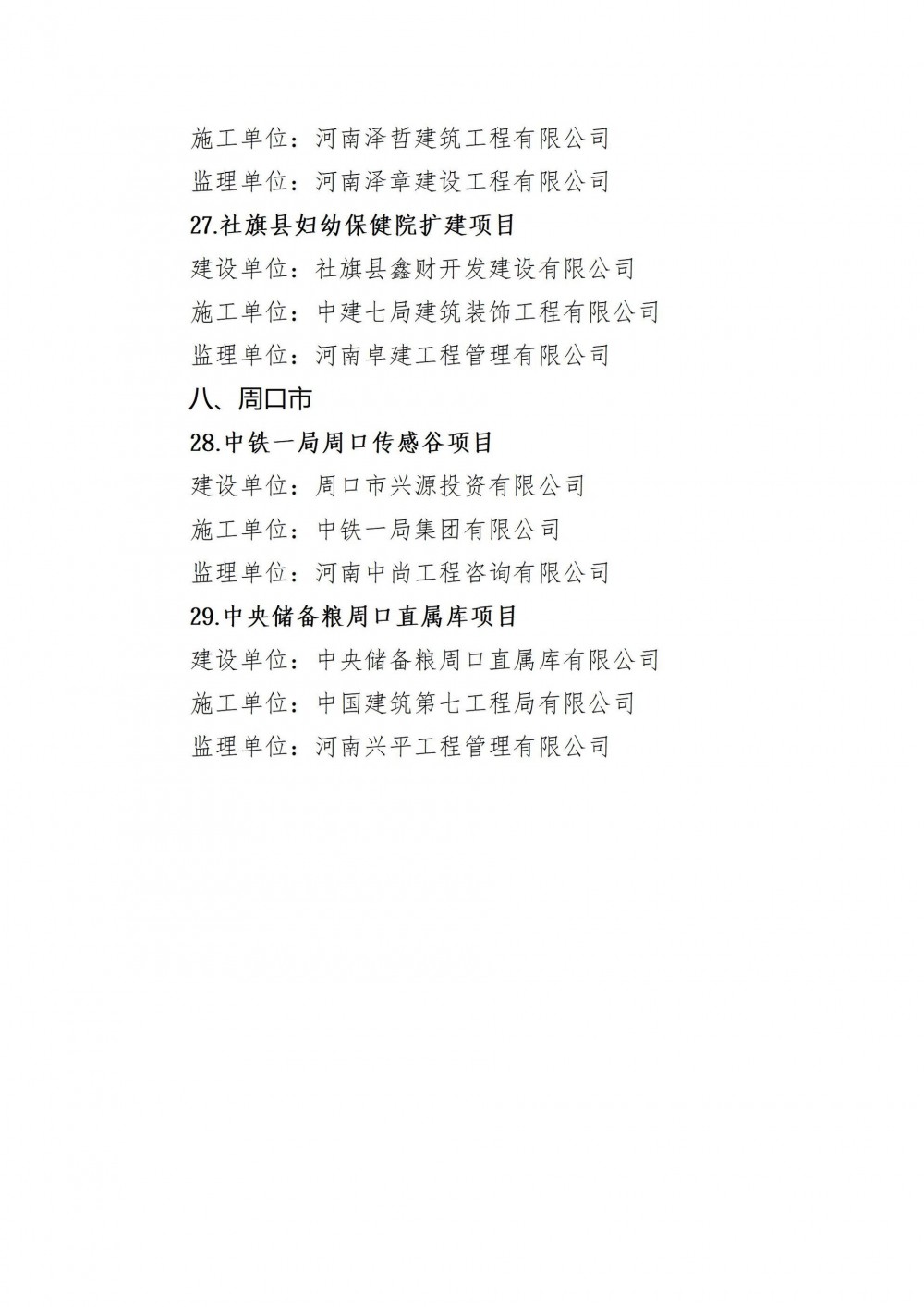 施工单位：河南泽哲建筑工程有限公司

监理单位：河南泽章建设工程有限公司

27.社旗县妇幼保健院扩建项目

建设单位：社旗县鑫财开发建设有限公司

施工单位：中建七局建筑装饰工程有限公司

监理单位：河南卓建工程管理有限公司

八、周口市

28.中铁一局周口传感谷项目

建设单位：周口市兴源投资有限公司

施工单位：中铁一局集团有限公司

监理单位：河南中尚工程咨询有限公司

29.中央储备粮周口直属库项目

建设单位：中央储备粮周口直属库有限公司

施工单位：中国建筑第七工程局有限公司

监理单位：河南兴平工程管理有限公司